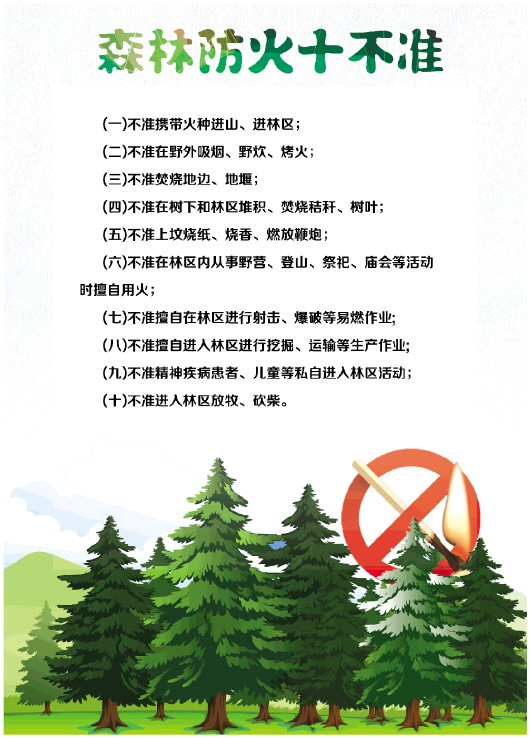 森林防火十不准

(一)不准携带火种进山、进林区；

(二)不准在野外吸烟、野炊、烤火；

(三)不准焚烧地边、地堰；

(四)不准在树下和林区堆积、焚烧秸秆、树叶；

(五)不准上坟烧纸、烧香、燃放鞭炮；

(六)不准在林区内从事野营、登山、祭祀、庙会等活动时擅自用火；

(七)不准擅自在林区进行射击、爆破等易燃作业;

(八)不准擅自进入林区进行挖掘、运输等生产作业;

(九)不准精神疾病患者、儿童等私自进入林区活动；

(十)不准进入林区放牧、砍柴。